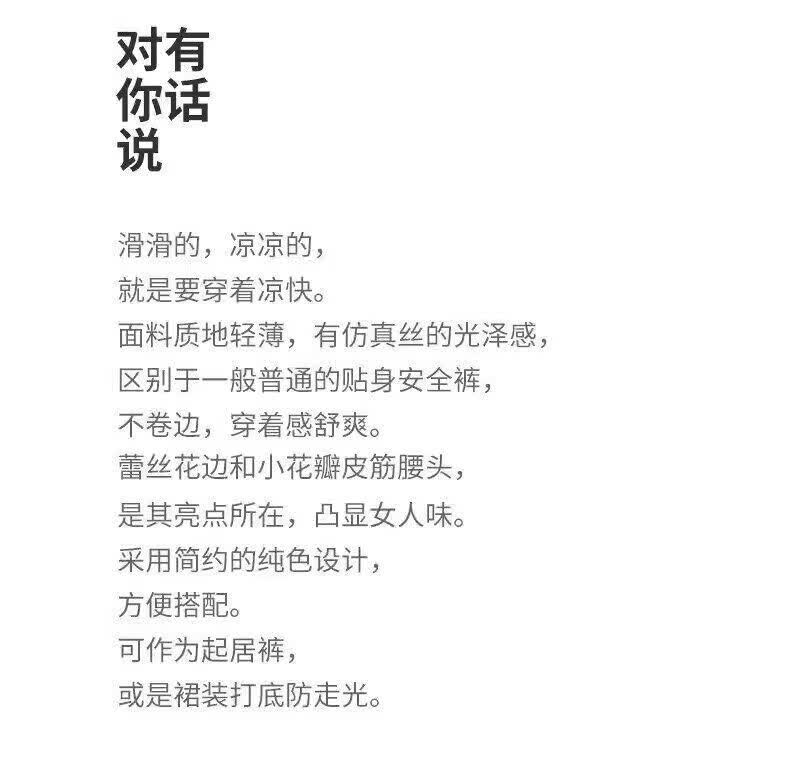 对有
你话
说

滑滑的，凉凉的，
就是要穿着凉快。
面料质地轻薄，有仿真丝的光泽感，
区别于一般普通的贴身安全裤，
不卷边，穿着感舒爽。
蕾丝花边和小花瓣皮筋腰头，
是其亮点所在，凸显女人味。
采用简约的纯色设计，
方便搭配。
可作为起居裤，
或是裙装打底防走光。